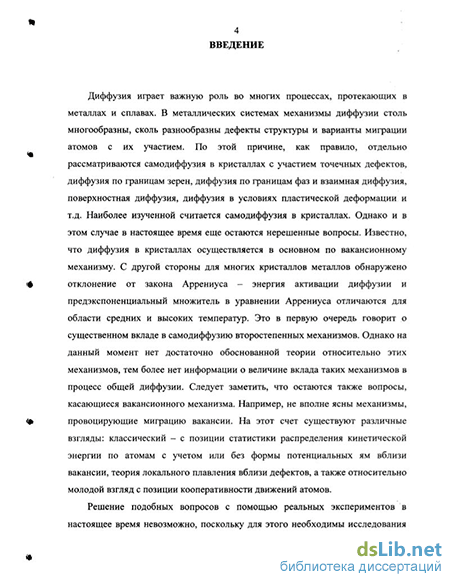 4

ВВЕДЕНИЕ

Диффузия играет важную роль во многих процессах, протекающих в металлах и сплавах. В металлических системах механизмы диффузии столь многообразны, сколь разнообразны дефекты структуры и варианты миграции атомов с их участием. По этой причине, как правило, отдельно рассматриваются самодиффузия в кристаллах с участием точечных дефектов, диффузия по границам зерен, диффузия по границам фаз и взаимная диффузия, поверхностная диффузия, диффузия в условиях пластической деформации и т.д. Наиболее изученной считается самодиффузия в кристаллах. Однако и в этом случае в настоящее время еще остаются нерешенные вопросы. Известно, что диффузия в кристаллах осуществляется в основном по вакансионному механизму. С другой стороны для многих кристаллов металлов обнаружено отклонение от закона Аррениуса – энергия активации диффузии и предэкспоненциальный множитель в уравнении Аррениуса отличаются для области средних и высоких температур. Это в первую очередь говорит о существенном вкладе в самодиффузию второстепенных механизмов. Однако на данный момент нет достаточно обоснованной теории относительно этих механизмов, тем более нет информации о величине вклада таких механизмов в процесс общей диффузии. Следует заметить, что остаются также вопросы, касающиеся вакансионного механизма. Например, не вполне ясны механизмы, провоцирующие миграцию вакансии. На этот счет существуют различные взгляды: классический – с позиции статистики распределения кинетической энергии по атомам с учетом или без формы потенциальных ям вблизи вакансии, теория локального плавления вблизи дефектов, а также относительно молодой взгляд с позиции кооперативности движений атомов.

Решение подобных вопросов с помощью реальных экспериментов в настоящее время невозможно, поскольку для этого необходимы исследования

dsLib.net
библиотека диссертаций